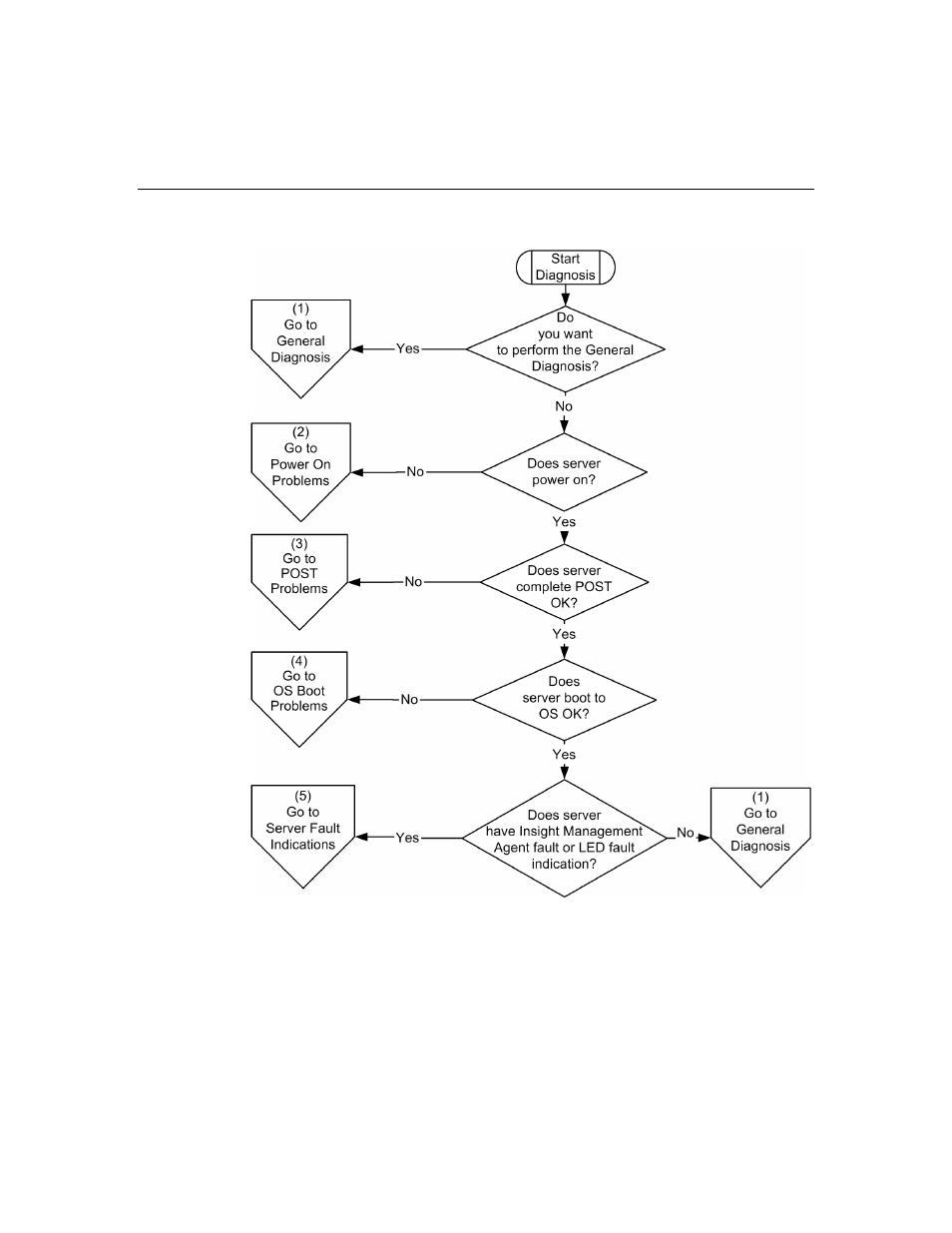 Start Diagnosis

Do you want to perform the General Diagnosis?

Yes

(1) Go to General Diagnosis

No

Does server power on?

No

(2) Go to Power On Problems

Yes

Does server complete POST OK?

No

(3) Go to POST Problems

Yes

Does server boot to OS OK?

No

(4) Go to OS Boot Problems

Yes

Does server have Insight Management Agent fault or LED fault indication?

Yes

(5) Go to Server Fault Indications

No

(1) Go to General Diagnosis